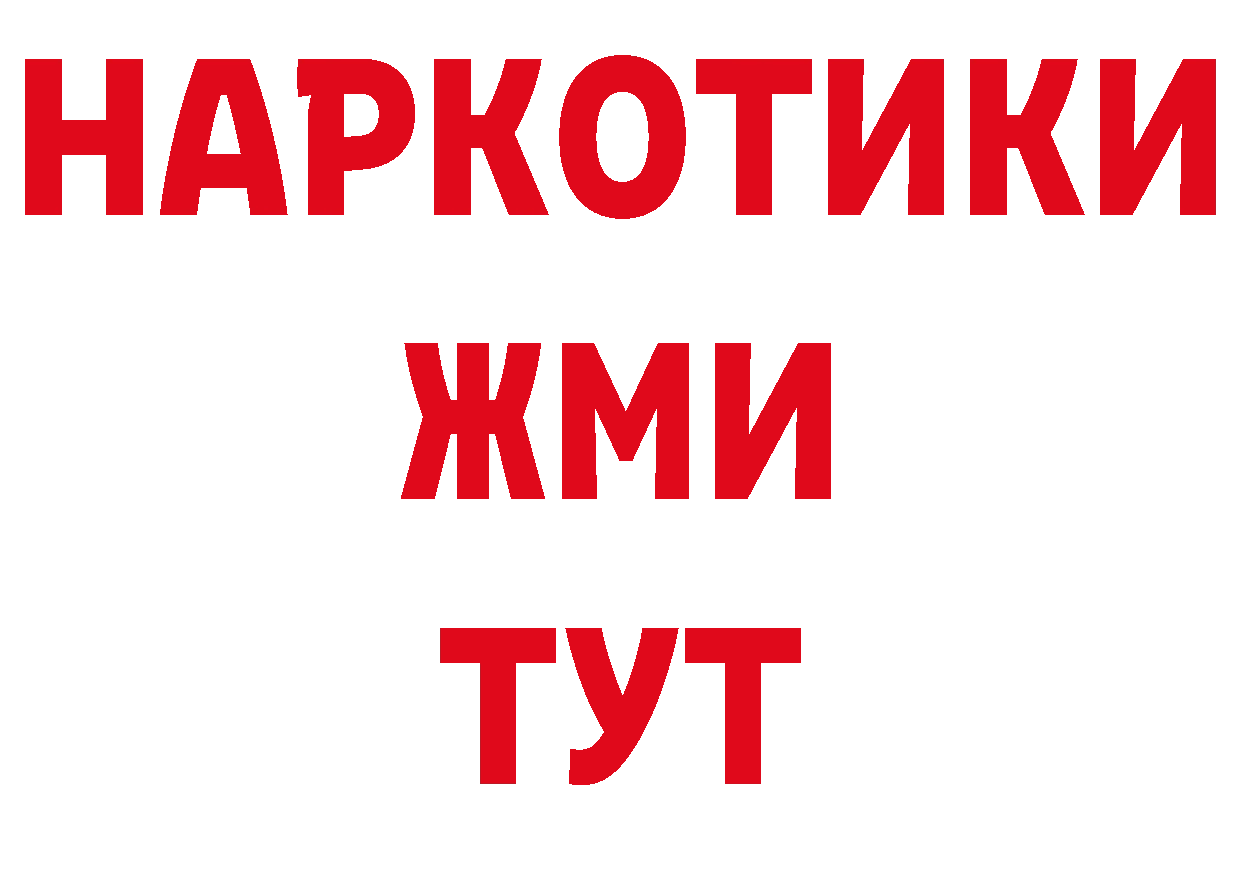 НАРКОТИКИ
ЖМИ
ТУТ